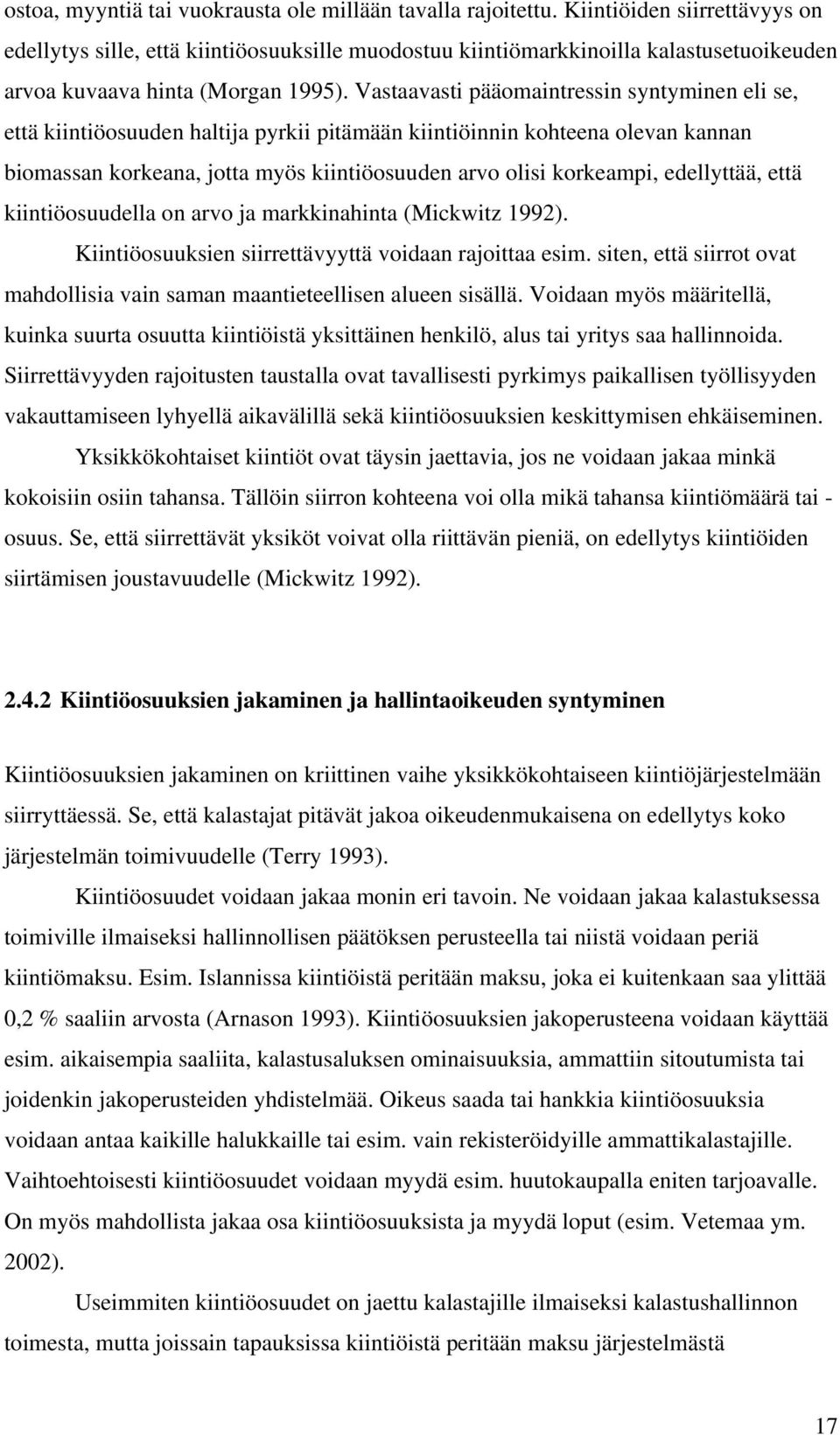 ostoa, myyntiä tai vuokrausta ole millään tavalla rajoitettu. Kiintiöiden siirrettävyys on edellytys sille, että kiintiöosuuksille muodostuu kiintiömarkkinoilla kalastusetuoikeuden arvoa kuvaava hinta (Morgan 1995). Vastaavasti pääomaintressin syntyminen eli se, että kiintiöosuuden haltija pyrkii pitämään kiintiöinnin kohteena olevan kannan biomassan korkeana, jotta myös kiintiöosuuden arvo olisi korkeampi, edellyttää, että kiintiöosuudella on arvo ja markkinahinta (Mickwitz 1992).

Kiintiöosuuksien siirrettävyyttä voidaan rajoittaa esim. siten, että siirrot ovat mahdollisia vain saman maantieteellisen alueen sisällä. Voidaan myös määritellä, kuinka suurta osuutta kiintiöistä yksittäinen henkilö, alus tai yritys saa hallinnoida. Siirrettävyyden rajoitusten taustalla ovat tavallisesti pyrkimys paikallisen työllisyyden vakauttamiseen lyhyellä aikavälillä sekä kiintiöosuuksien keskittymisen ehkäiseminen.

Yksikkökohtaiset kiintiöt ovat täysin jaettavia, jos ne voidaan jakaa minkä kokoisiin osiin tahansa. Tällöin siirron kohteena voi olla mikä tahansa kiintiömäärä tai -osuus. Se, että siirrettävät yksiköt voivat olla riittävän pieniä, on edellytys kiintiöiden siirtämisen joustavuudelle (Mickwitz 1992).

2.4.2 Kiintiöosuuksien jakaminen ja hallintaoikeuden syntyminen

Kiintiöosuuksien jakaminen on kriittinen vaihe yksikkökohtaiseen kiintiöjärjestelmään siirryttäessä. Se, että kalastajat pitävät jakoa oikeudenmukaisena on edellytys koko järjestelmän toimivuudelle (Terry 1993).

Kiintiöosuudet voidaan jakaa monin eri tavoin. Ne voidaan jakaa kalastuksessa toimiville ilmaiseksi hallinnollisen päätöksen perusteella tai niistä voidaan periä kiintiömaksu. Esim. Islannissa kiintiöistä peritään maksu, joka ei kuitenkaan saa ylittää 0,2 % saaliin arvosta (Arnason 1993). Kiintiöosuuksien jakoperusteena voidaan käyttää esim. aikaisempia saaliita, kalastusaluksen ominaisuuksia, ammattiin sitoutumista tai joidenkin jakoperusteiden yhdistelmää. Oikeus saada tai hankkia kiintiöosuuksia voidaan antaa kaikille halukkaille tai esim. vain rekisteröidyille ammattikalastajille. Vaihtoehtoisesti kiintiöosuudet voidaan myydä esim. huutokaupalla eniten tarjoavalle. On myös mahdollista jakaa osa kiintiöosuuksista ja myydä loput (esim. Vetemaa ym. 2002).

Useimmiten kiintiöosuudet on jaettu kalastajille ilmaiseksi kalastushallinnon toimesta, mutta joissain tapauksissa kiintiöistä peritään maksu järjestelmästä

17